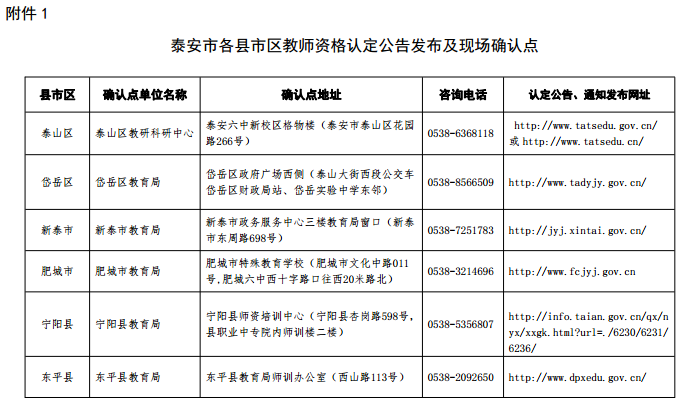 附件 1

泰安市各县市区教师资格认定公告发布及现场确认点

| 县市区 | 确认点单位名称 | 确认点地址 | 咨询电话 | 认定公告、通知发布网址 |
|---|---|---|---|---|
| 泰山区 | 泰山区教研科研中心 | 泰安六中新校区格物楼（泰安市泰山区花园路266号） | 0538-6368118 | http://www.tatsedu.gov.cn/ 或 http://www.tatsedu.cn/ |
| 岱岳区 | 岱岳区教育局 | 岱岳区政府广场西侧（泰山大街西段公交车岱岳区财政局站、岱岳实验中学东邻） | 0538-8566509 | http://www.tadyjy.gov.cn/ |
| 新泰市 | 新泰市教育局 | 新泰市政务服务中心三楼教育局窗口（新泰市东周路698号） | 0538-7251783 | http://jyj.xintai.gov.cn/ |
| 肥城市 | 肥城市教育局 | 肥城市特殊教育学校（肥城市文化中路011号,肥城六中西十字路口往西20米路北） | 0538-3214696 | http://www.fcjyj.gov.cn |
| 宁阳县 | 宁阳县教育局 | 宁阳县师资培训中心（宁阳县杏岗路598号，县职业中专院内师训楼二楼） | 0538-5356807 | http://info.taian.gov.cn/qx/nyx/xxgk.html?url=./6230/6231/6236/ |
| 东平县 | 东平县教育局 | 东平县教育局师训办公室（西山路113号） | 0538-2092650 | http://www.dpxedu.gov.cn/ |